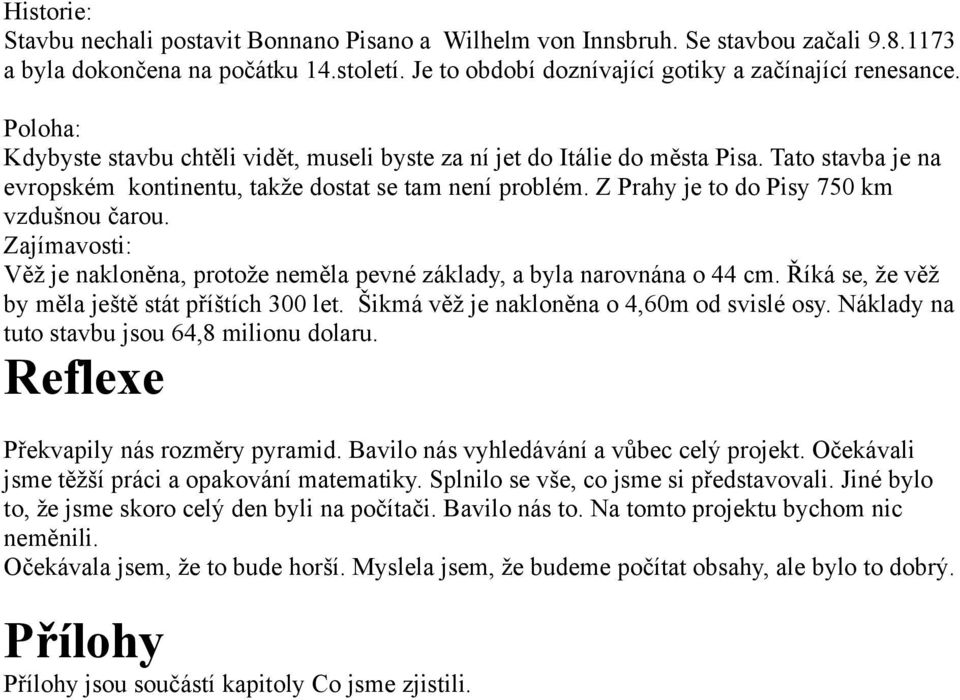 Historie:
Stavbu nechali postavit Bonnano Pisano a Wilhelm von Innsbruh. Se stavbou začali 9.8.1173 a byla dokončena na počátku 14.století. Je to období doznívající gotiky a začínající renesance.

Poloha:
Kdybyste stavbu chtěli vidět, museli byste za ní jet do Itálie do města Pisa. Tato stavba je na evropském kontinentu, takže dostat se tam není problém. Z Prahy je to do Pisy 750 km vzdušnou čarou.
Zajímavosti:
Věž je nakloněna, protože neměla pevné základy, a byla narovnána o 44 cm. Říká se, že věž by měla ještě stát příštích 300 let. Šikmá věž je nakloněna o 4,60m od svislé osy. Náklady na tuto stavbu jsou 64,8 milionu dolaru.

Reflexe

Překvapily nás rozměry pyramid. Bavilo nás vyhledávání a vůbec celý projekt. Očekávali jsme těžší práci a opakování matematiky. Splnilo se vše, co jsme si představovali. Jiné bylo to, že jsme skoro celý den byli na počítači. Bavilo nás to. Na tomto projektu bychom nic neměnili.
Očekávala jsem, že to bude horší. Myslela jsem, že budeme počítat obsahy, ale bylo to dobrý.

Přílohy

Přílohy jsou součástí kapitoly Co jsme zjistili.